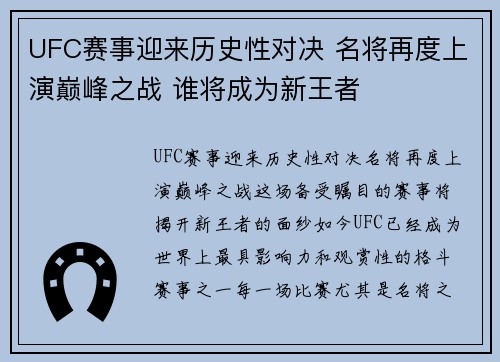 UFC赛事迎来历史性对决 名将再度上演巅峰之战 谁将成为新王者

UFC赛事迎来历史性对决名将再度上演巅峰之战这场备受瞩目的赛事将揭开新王者的面纱如今UFC已经成为世界上最具影响力和观赏性的格斗赛事之一每一场比赛尤其是名将之